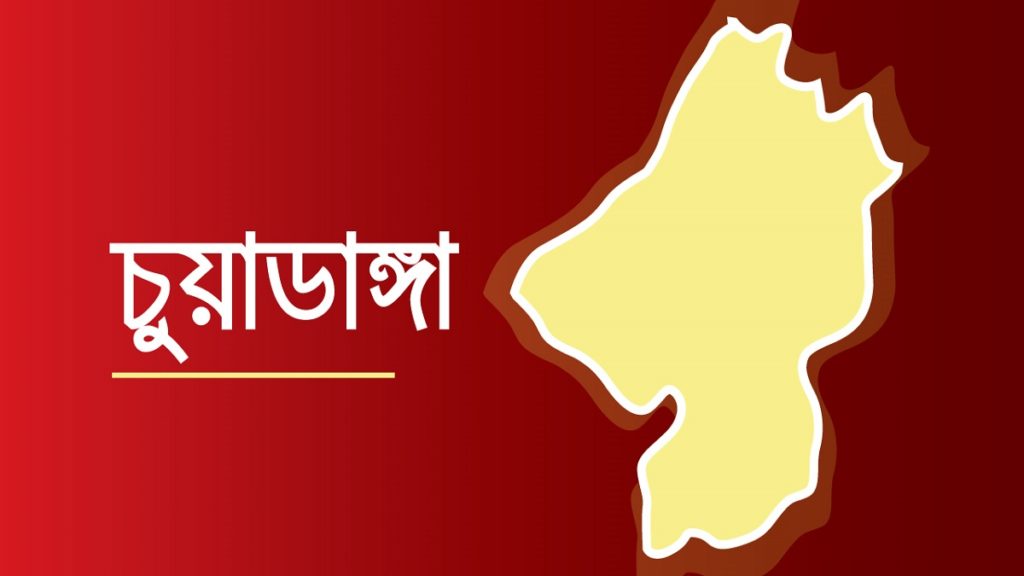 চুয়াডাঙ্গা